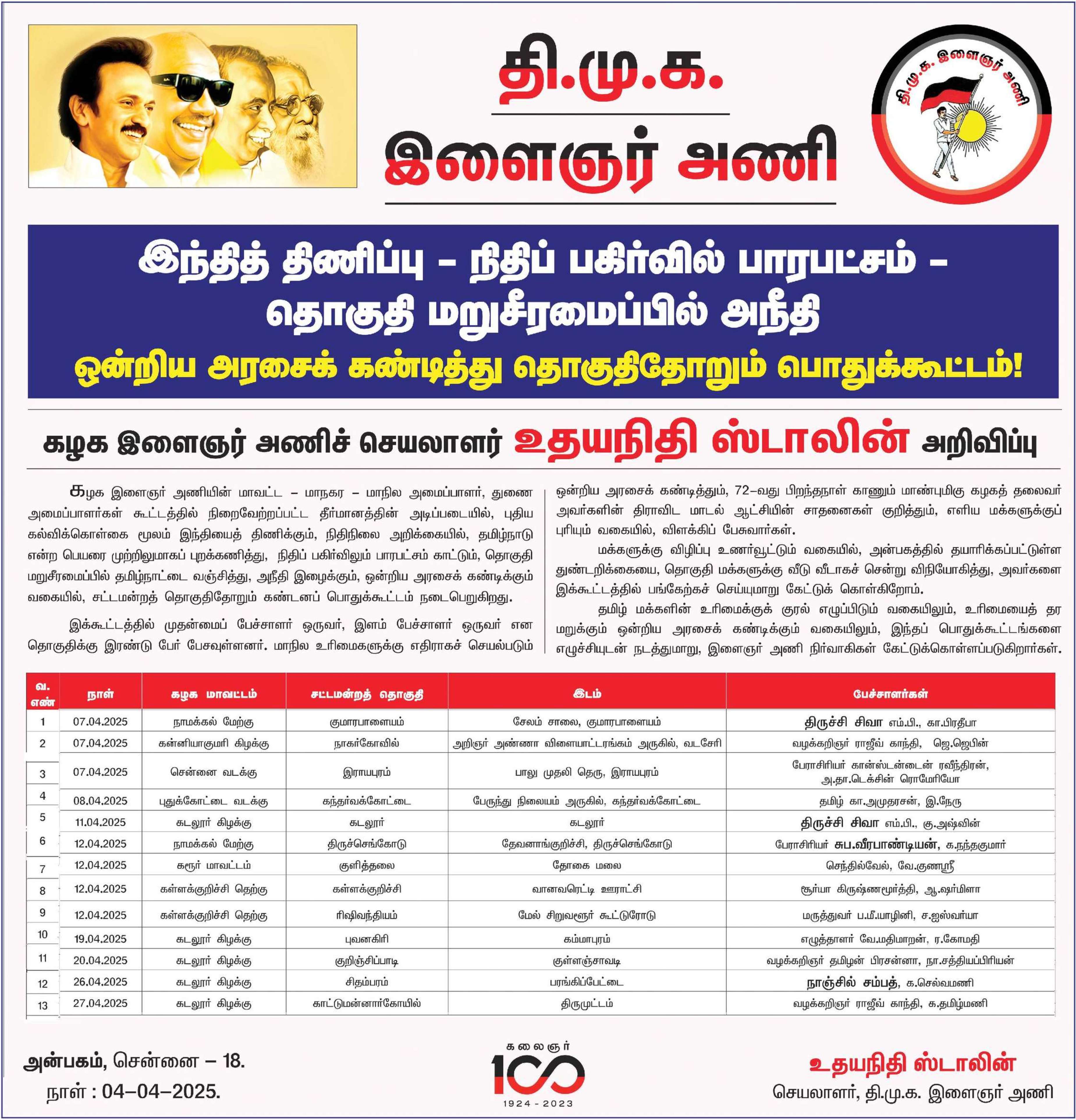 தி.மு.க.
இளைஞர் அணி

தி.மு.க. இளைஞர் அணி

இந்தித் திணிப்பு – நிதிப் பகிர்வில் பாரபட்சம் – தொகுதி மறுசீரமைப்பில் அநீதி
ஒன்றிய அரசைக் கண்டித்து தொகுதிதோறும் பொதுக்கூட்டம்!

கழக இளைஞர் அணிச் செயலாளர் உதயநிதி ஸ்டாலின் அறிவிப்பு

கழக இளைஞர் அணியின் மாவட்ட – மாநகர – மாநில அமைப்பாளர், துணை அமைப்பாளர்கள் கூட்டத்தில் நிறைவேற்றப்பட்ட தீர்மானத்தின் அடிப்படையில், புதிய கல்விக்கொள்கை மூலம் இந்தியைத் திணிக்கும், நிதிநிலை அறிக்கையில், தமிழ்நாடு என்ற பெயரை முற்றிலுமாகப் புறக்கணித்து, நிதிப் பகிர்விலும் பாரபட்சம் காட்டும், தொகுதி மறுசீரமைப்பில் தமிழ்நாட்டை வஞ்சித்து, அநீதி இழைக்கும், ஒன்றிய அரசைக் கண்டிக்கும் வகையில், சட்டமன்றத் தொகுதிதோறும் கண்டனப் பொதுக்கூட்டம் நடைபெறுகிறது.

இக்கூட்டத்தில் முதன்மைப் பேச்சாளர் ஒருவர், இளம் பேச்சாளர் ஒருவர் என தொகுதிக்கு இரண்டு பேர் பேசவுள்ளனர். மாநில உரிமைகளுக்கு எதிராகச் செயல்படும் ஒன்றிய அரசைக் கண்டித்தும், 72–வது பிறந்தநாள் காணும் மாண்புமிகு கழகத் தலைவர் அவர்களின் திராவிட மாடல் ஆட்சியின் சாதனைகள் குறித்தும், எளிய மக்களுக்குப் புரியும் வகையில், விளக்கிப் பேசுவார்கள்.

மக்களுக்கு விழிப்பு உணர்வூட்டும் வகையில், அன்பகத்தில் தயாரிக்கப்பட்டுள்ள துண்டறிக்கையை, தொகுதி மக்களுக்கு வீடு வீடாகச் சென்று விநியோகித்து, அவர்களை இக்கூட்டத்தில் பங்கேற்கச் செய்யுமாறு கேட்டுக் கொள்கிறோம்.

தமிழ் மக்களின் உரிமைக்குக் குரல் எழுப்பிடும் வகையிலும், உரிமையைத் தர மறுக்கும் ஒன்றிய அரசைக் கண்டிக்கும் வகையிலும், இந்தப் பொதுக்கூட்டங்களை எழுச்சியுடன் நடத்துமாறு, இளைஞர் அணி நிர்வாகிகள் கேட்டுக்கொள்ளப்படுகிறார்கள்.

| வ. எண் | நாள் | கழக மாவட்டம் | சட்டமன்றத் தொகுதி | இடம் | பேச்சாளர்கள் |
|---|---|---|---|---|---|
| 1 | 07.04.2025 | நாமக்கல் மேற்கு | குமாரபாளையம் | சேலம் சாலை, குமாரபாளையம் | திருச்சி சிவா எம்.பி., கா.பிரதீபா |
| 2 | 07.04.2025 | கன்னியாகுமரி கிழக்கு | நாகர்கோவில் | அறிஞர் அண்ணா விளையாட்டரங்கம் அருகில், வடசேரி | வழக்கறிஞர் ராஜீவ் காந்தி, ஜெ.ஜெபின் |
| 3 | 07.04.2025 | சென்னை வடக்கு | இராயபுரம் | பாலு முதலி தெரு, இராயபுரம் | பேராசிரியர் கான்ஸ்டன்டைன் ரவீந்திரன், அ.தா.டெக்சின் ரொமேரியோ |
| 4 | 08.04.2025 | புதுக்கோட்டை வடக்கு | கந்தர்வக்கோட்டை | பேருந்து நிலையம் அருகில், கந்தர்வக்கோட்டை | தமிழ் கா.அமுதரசன், இ.நேரு |
| 5 | 11.04.2025 | கடலூர் கிழக்கு | கடலூர் | கடலூர் | திருச்சி சிவா எம்.பி., கு.அஷ்வின் |
| 6 | 12.04.2025 | நாமக்கல் மேற்கு | திருச்செங்கோடு | தேவனாங்குறிச்சி, திருச்செங்கோடு | பேராசிரியர் சுப.வீரபாண்டியன், க.நந்தகுமார் |
| 7 | 12.04.2025 | கரூர் மாவட்டம் | குளித்தலை | தோகை மலை | செந்தில்வேல், வே.குணஸ்ரீ |
| 8 | 12.04.2025 | கள்ளக்குறிச்சி தெற்கு | கள்ளக்குறிச்சி | வானவரெட்டி ஊராட்சி | சூர்யா கிருஷ்ணமூர்த்தி, ஆ.ஷர்மிளா |
| 9 | 12.04.2025 | கள்ளக்குறிச்சி தெற்கு | ரிஷிவந்தியம் | மேல் சிறுவளூர் கூட்டுரோடு | மருத்துவர் ப.மீ.யாழினி, ச.ஐஸ்வர்யா |
| 10 | 19.04.2025 | கடலூர் கிழக்கு | புவனகிரி | கம்மாபுரம் | எழுத்தாளர் வே.மதிமாறன், ர.கோமதி |
| 11 | 20.04.2025 | கடலூர் கிழக்கு | குறிஞ்சிப்பாடி | குள்ளஞ்சாவடி | வழக்கறிஞர் தமிழன் பிரசன்னா, நா.சத்தியப்பிரியன் |
| 12 | 26.04.2025 | கடலூர் கிழக்கு | சிதம்பரம் | பரங்கிப்பேட்டை | நாஞ்சில் சம்பத், க.செல்வமணி |
| 13 | 27.04.2025 | கடலூர் கிழக்கு | காட்டுமன்னார்கோயில் | திருமுட்டம் | வழக்கறிஞர் ராஜீவ் காந்தி, க.தமிழ்மணி |

அன்பகம், சென்னை – 18.
நாள் : 04–04–2025.

கலைஞர் 100 1924 - 2023

உதயநிதி ஸ்டாலின்
செயலாளர், தி.மு.க. இளைஞர் அணி